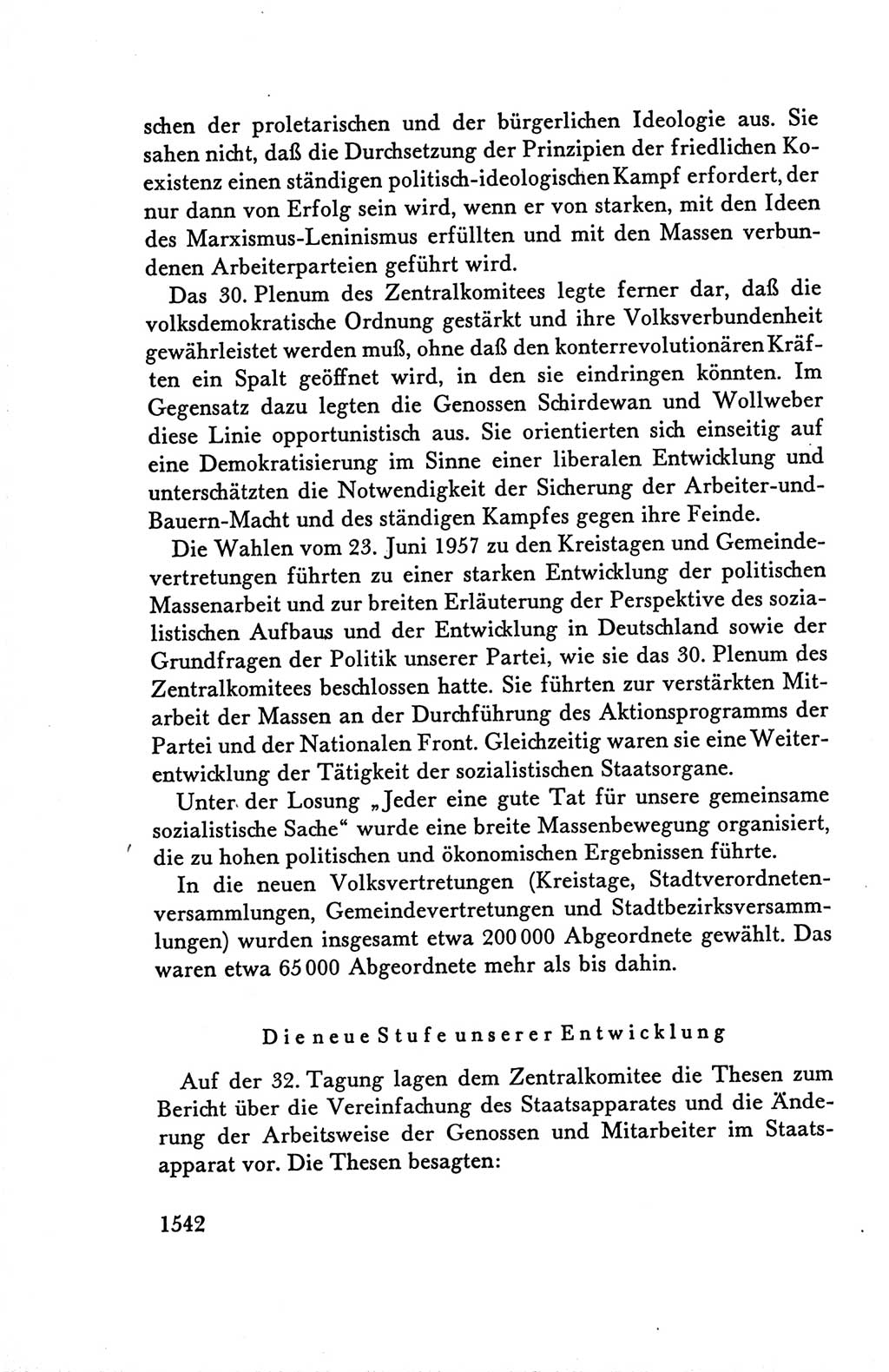 schen der proletarischen und der bürgerlichen Ideologie aus. Sie sahen nicht, daß die Durchsetzung der Prinzipien der friedlichen Koexistenz einen ständigen politisch-ideologischen Kampf erfordert, der nur dann von Erfolg sein wird, wenn er von starken, mit den Ideen des Marxismus-Leninismus erfüllten und mit den Massen verbundenen Arbeiterparteien geführt wird.

Das 30. Plenum des Zentralkomitees legte ferner dar, daß die volksdemokratische Ordnung gestärkt und ihre Volksverbundenheit gewährleistet werden muß, ohne daß den konterrevolutionären Kräften ein Spalt geöffnet wird, in den sie eindringen könnten. Im Gegensatz dazu legten die Genossen Schirdewan und Wollweber diese Linie opportunistisch aus. Sie orientierten sich einseitig auf eine Demokratisierung im Sinne einer liberalen Entwicklung und unterschätzten die Notwendigkeit der Sicherung der Arbeiter-und-Bauern-Macht und des ständigen Kampfes gegen ihre Feinde.

Die Wahlen vom 23. Juni 1957 zu den Kreistagen und Gemeindevertretungen führten zu einer starken Entwicklung der politischen Massenarbeit und zur breiten Erläuterung der Perspektive des sozialistischen Aufbaus und der Entwicklung in Deutschland sowie der Grundfragen der Politik unserer Partei, wie sie das 30. Plenum des Zentralkomitees beschlossen hatte. Sie führten zur verstärkten Mitarbeit der Massen an der Durchführung des Aktionsprogramms der Partei und der Nationalen Front. Gleichzeitig waren sie eine Weiterentwicklung der Tätigkeit der sozialistischen Staatsorgane.

Unter der Losung „Jeder eine gute Tat für unsere gemeinsame sozialistische Sache“ wurde eine breite Massenbewegung organisiert, die zu hohen politischen und ökonomischen Ergebnissen führte.

In die neuen Volksvertretungen (Kreistage, Stadtverordnetenversammlungen, Gemeindevertretungen und Stadtbezirksversammlungen) wurden insgesamt etwa 200 000 Abgeordnete gewählt. Das waren etwa 65 000 Abgeordnete mehr als bis dahin.

Die neue Stufe unserer Entwicklung

Auf der 32. Tagung lagen dem Zentralkomitee die Thesen zum Bericht über die Vereinfachung des Staatsapparates und die Änderung der Arbeitsweise der Genossen und Mitarbeiter im Staatsapparat vor. Die Thesen besagten:

1542